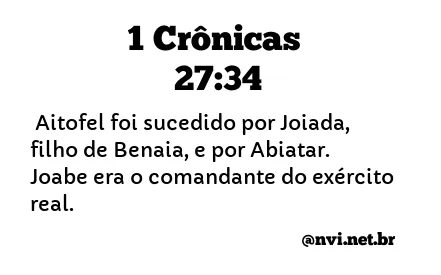 1 Crônicas 27:34

Aitofel foi sucedido por Joiada, filho de Benaia, e por Abiatar. Joabe era o comandante do exército real.

@nvi.net.br